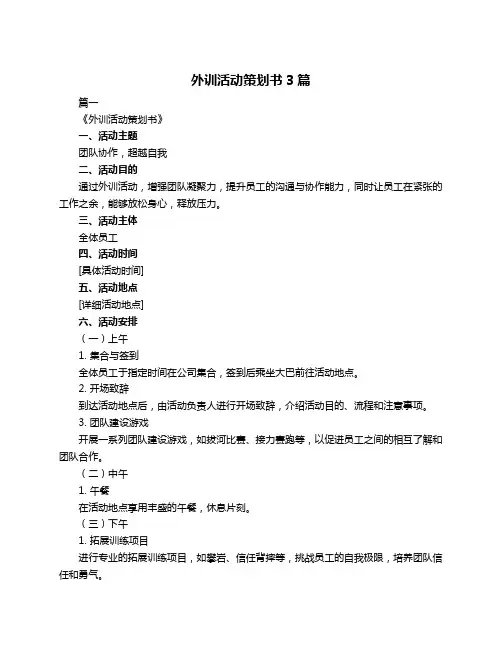 外训活动策划书 3 篇

篇一

《外训活动策划书》

一、活动主题

团队协作，超越自我

二、活动目的

通过外训活动，增强团队凝聚力，提升员工的沟通与协作能力，同时让员工在紧张的工作之余，能够放松身心，释放压力。

三、活动主体

全体员工

四、活动时间

[具体活动时间]

五、活动地点

[详细活动地点]

六、活动安排

（一）上午

1. 集合与签到

全体员工于指定时间在公司集合，签到后乘坐大巴前往活动地点。

2. 开场致辞

到达活动地点后，由活动负责人进行开场致辞，介绍活动目的、流程和注意事项。

3. 团队建设游戏

开展一系列团队建设游戏，如拔河比赛、接力赛跑等，以促进员工之间的相互了解和团队合作。

（二）中午

1. 午餐

在活动地点享用丰盛的午餐，休息片刻。

（三）下午

1. 拓展训练项目

进行专业的拓展训练项目，如攀岩、信任背摔等，挑战员工的自我极限，培养团队信任和勇气。